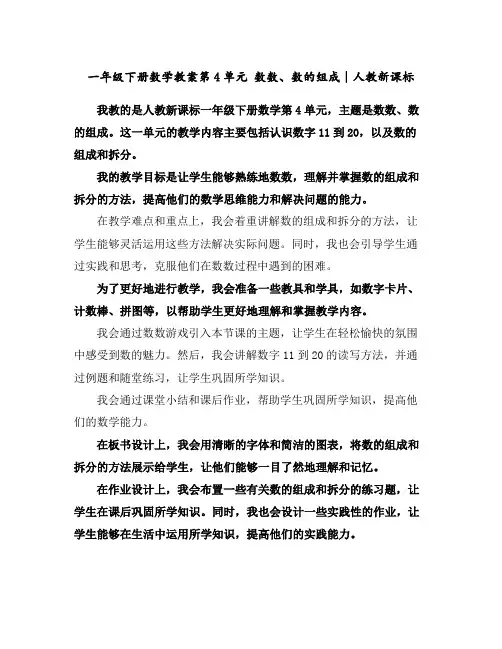 一年级下册数学教案第 4 单元 数数、数的组成｜人教新课标

我教的是人教新课标一年级下册数学第 4 单元，主题是数数、数的组成。这一单元的教学内容主要包括认识数字 11 到 20，以及数的组成和拆分。

我的教学目标是让学生能够熟练地数数，理解并掌握数的组成和拆分的方法，提高他们的数学思维能力和解决问题的能力。

在教学难点和重点上，我会着重讲解数的组成和拆分的方法，让学生能够灵活运用这些方法解决实际问题。同时，我也会引导学生通过实践和思考，克服他们在数数过程中遇到的困难。

为了更好地进行教学，我会准备一些教具和学具，如数字卡片、计数棒、拼图等，以帮助学生更好地理解和掌握教学内容。

我会通过数数游戏引入本节课的主题，让学生在轻松愉快的氛围中感受到数的魅力。然后，我会讲解数字 11 到 20 的读写方法，并通过例题和随堂练习，让学生巩固所学知识。

我会通过课堂小结和课后作业，帮助学生巩固所学知识，提高他们的数学能力。

在板书设计上，我会用清晰的字体和简洁的图表，将数的组成和拆分的方法展示给学生，让他们能够一目了然地理解和记忆。

在作业设计上，我会布置一些有关数的组成和拆分的练习题，让学生在课后巩固所学知识。同时，我也会设计一些实践性的作业，让学生能够在生活中运用所学知识，提高他们的实践能力。